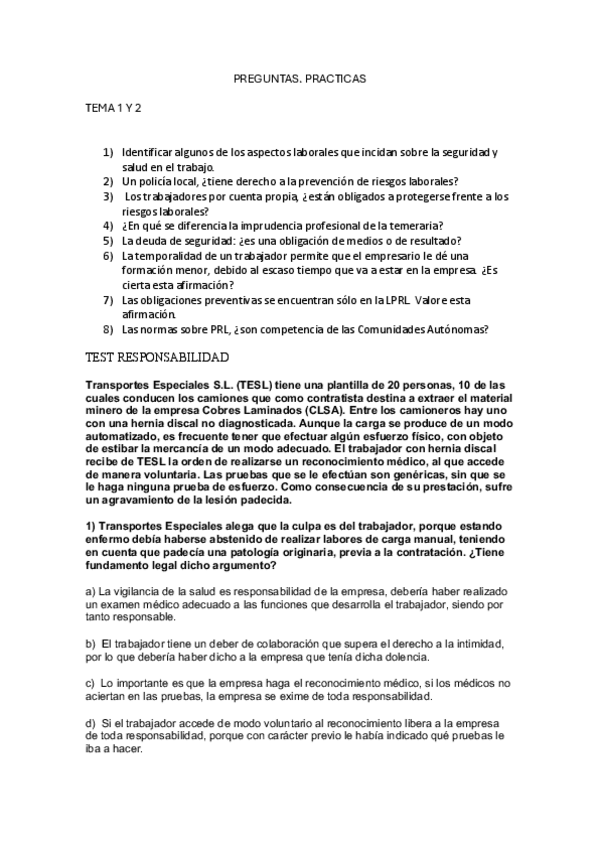 PREGUNTAS. PRACTICAS

TEMA 1 Y 2

1) Identificar algunos de los aspectos laborales que incidan sobre la seguridad y salud en el trabajo.
2) Un policía local, ¿tiene derecho a la prevención de riesgos laborales?
3) Los trabajadores por cuenta propia, ¿están obligados a protegerse frente a los riesgos laborales?
4) ¿En qué se diferencia la imprudencia profesional de la temeraria?
5) La deuda de seguridad: ¿es una obligación de medios o de resultado?
6) La temporalidad de un trabajador permite que el empresario le dé una formación menor, debido al escaso tiempo que va a estar en la empresa. ¿Es cierta esta afirmación?
7) Las obligaciones preventivas se encuentran sólo en la LPRL. Valore esta afirmación.
8) Las normas sobre PRL, ¿son competencia de las Comunidades Autónomas?

TEST RESPONSABILIDAD

Transportes Especiales S.L. (TESL) tiene una plantilla de 20 personas, 10 de las cuales conducen los camiones que como contratista destina a extraer el material minero de la empresa Cobres Laminados (CLSA). Entre los camioneros hay uno con una hernia discal no diagnosticada. Aunque la carga se produce de un modo automatizado, es frecuente tener que efectuar algún esfuerzo físico, con objeto de estibar la mercancía de un modo adecuado. El trabajador con hernia discal recibe de TESL la orden de realizarse un reconocimiento médico, al que accede de manera voluntaria. Las pruebas que se le efectúan son genéricas, sin que se le haga ninguna prueba de esfuerzo. Como consecuencia de su prestación, sufre un agravamiento de la lesión padecida.

1) Transportes Especiales alega que la culpa es del trabajador, porque estando enfermo debía haberse abstenido de realizar labores de carga manual, teniendo en cuenta que padecía una patología originaria, previa a la contratación. ¿Tiene fundamento legal dicho argumento?

a) La vigilancia de la salud es responsabilidad de la empresa, debería haber realizado un examen médico adecuado a las funciones que desarrolla el trabajador, siendo por tanto responsable.

b) El trabajador tiene un deber de colaboración que supera el derecho a la intimidad, por lo que debería haber dicho a la empresa que tenía dicha dolencia.

c) Lo importante es que la empresa haga el reconocimiento médico, si los médicos no aciertan en las pruebas, la empresa se exime de toda responsabilidad.

d) Si el trabajador accede de modo voluntario al reconocimiento libera a la empresa de toda responsabilidad, porque con carácter previo le había indicado qué pruebas le iba a hacer.